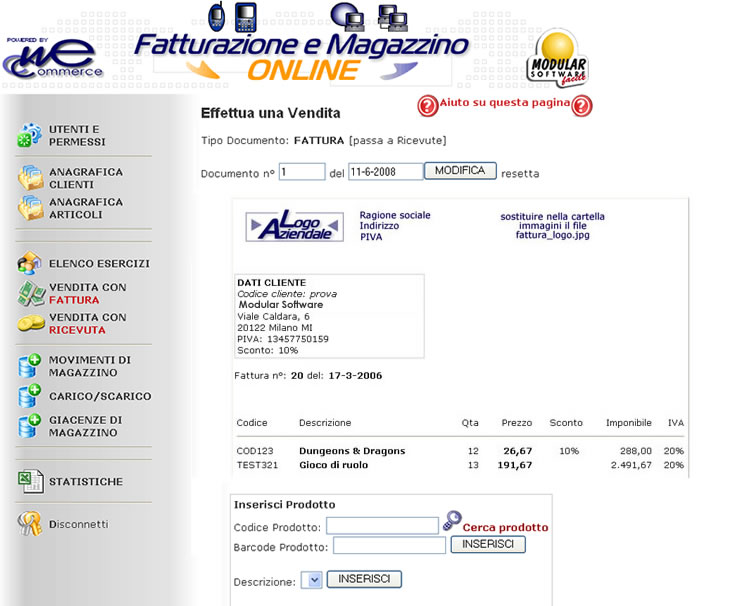 POWERED BY
WE commerce

Fatturazione e Magazzino
ONLINE

MODULAR SOFTWARE facile

UTENTI E PERMESSI

ANAGRAFICA CLIENTI

ANAGRAFICA ARTICOLI

ELENCO ESERCIZI

VENDITA CON FATTURA

VENDITA CON RICEVUTA

MOVIMENTI DI MAGAZZINO

CARICO/SCARICO

GIACENZE DI MAGAZZINO

STATISTICHE

Disconnetti

Effettua una Vendita

Aiuto su questa pagina

Tipo Documento: FATTURA [passa a Ricevute]

Documento n° 1 del 11-6-2008 MODIFICA resetta

Logo Aziendale

Ragione sociale
Indirizzo
PIVA

sostituire nella cartella immagini il file fattura_logo.jpg

DATI CLIENTE
Codice cliente: prova
Modular Software
Viale Caldara, 6
20122 Milano MI
PIVA: 13457750159
Sconto: 10%

Fattura n°: 20 del: 17-3-2006

| Codice | Descrizione | Qta | Prezzo | Sconto | Imponibile | IVA |
|---|---|---|---|---|---|---|
| COD123 | Dungeons & Dragons | 12 | 26,67 | 10% | 288,00 | 20% |
| TEST321 | Gioco di ruolo | 13 | 191,67 | | 2.491,67 | 20% |

Inserisci Prodotto

Codice Prodotto: Cerca prodotto

Barcode Prodotto: INSERISCI

Descrizione: INSERISCI